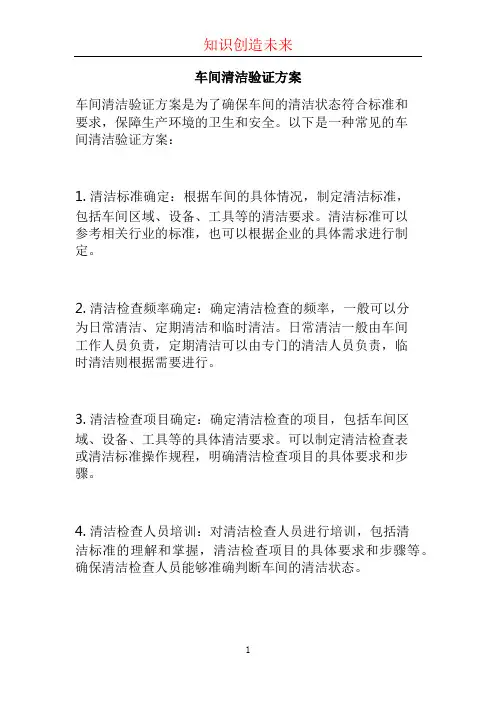 知识创造未来

车间清洁验证方案

车间清洁验证方案是为了确保车间的清洁状态符合标准和要求，保障生产环境的卫生和安全。以下是一种常见的车间清洁验证方案：

1. 清洁标准确定：根据车间的具体情况，制定清洁标准，包括车间区域、设备、工具等的清洁要求。清洁标准可以参考相关行业的标准，也可以根据企业的具体需求进行制定。

2. 清洁检查频率确定：确定清洁检查的频率，一般可以分为日常清洁、定期清洁和临时清洁。日常清洁一般由车间工作人员负责，定期清洁可以由专门的清洁人员负责，临时清洁则根据需要进行。

3. 清洁检查项目确定：确定清洁检查的项目，包括车间区域、设备、工具等的具体清洁要求。可以制定清洁检查表或清洁标准操作规程，明确清洁检查项目的具体要求和步骤。

4. 清洁检查人员培训：对清洁检查人员进行培训，包括清洁标准的理解和掌握，清洁检查项目的具体要求和步骤等。确保清洁检查人员能够准确判断车间的清洁状态。

1